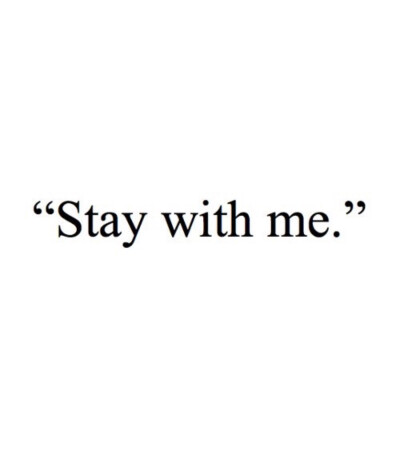 “Stay with me.”